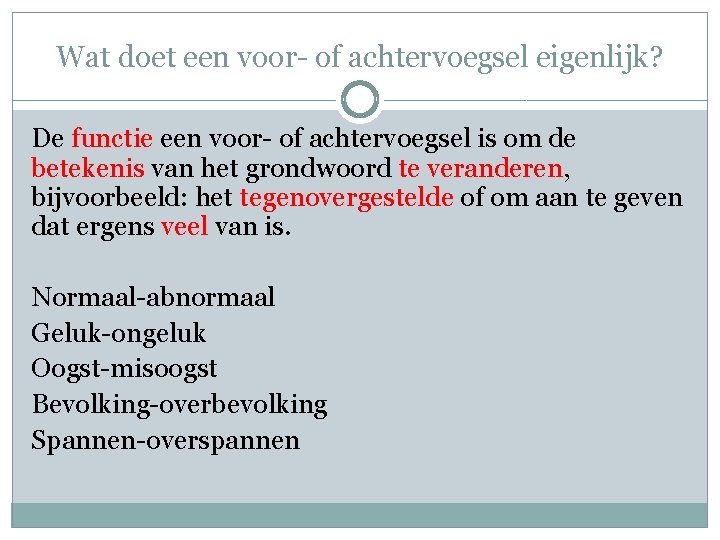 Wat doet een voor- of achtervoegsel eigenlijk?

De functie een voor- of achtervoegsel is om de betekenis van het grondwoord te veranderen, bijvoorbeeld: het tegenovergestelde of om aan te geven dat ergens veel van is.

Normaal-abnormaal
Geluk-ongeluk
Oogst-misoogst
Bevolking-overbevolking
Spannen-overspannen